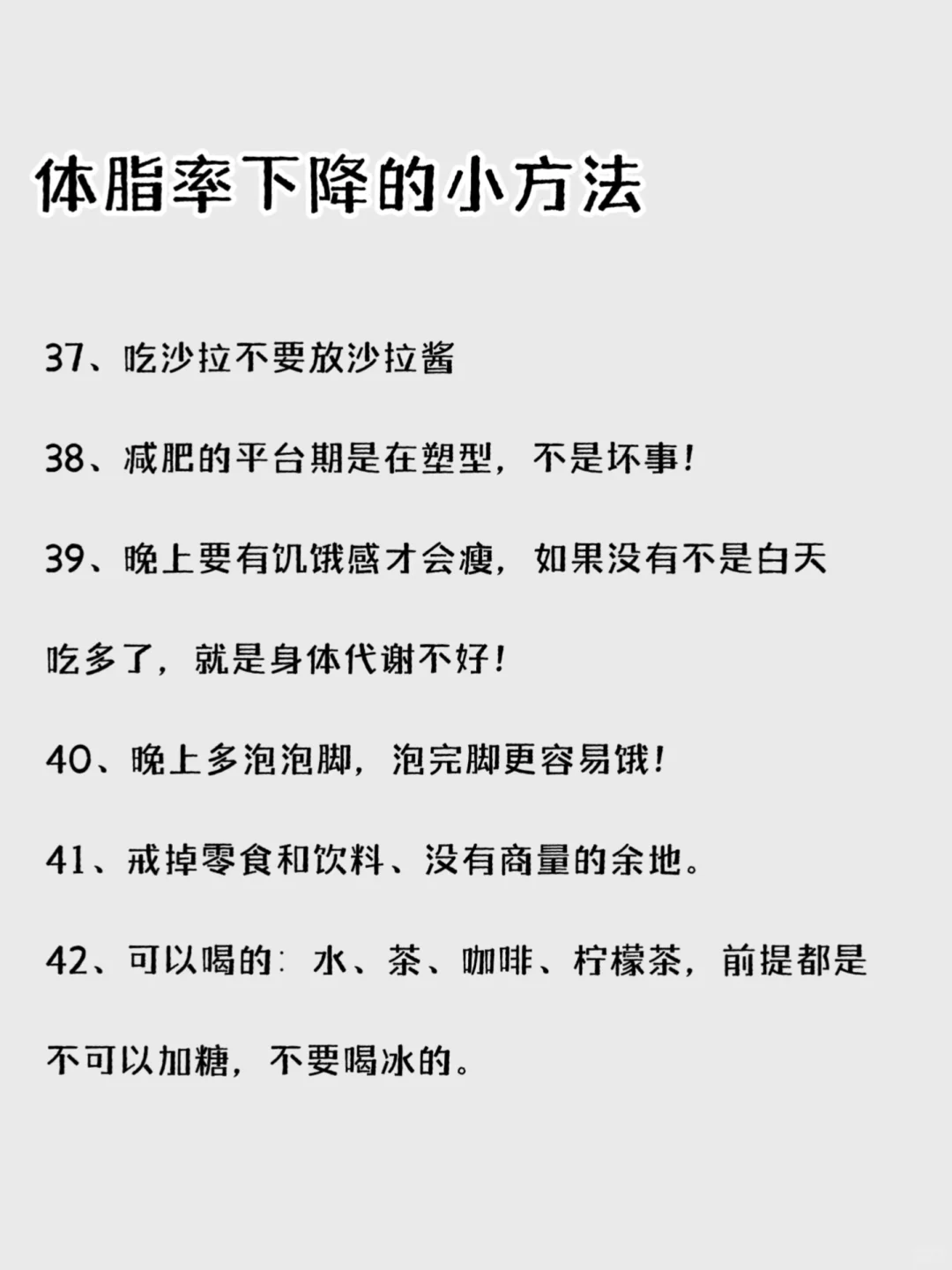 体脂率下降的小方法

37、吃沙拉不要放沙拉酱

38、减肥的平台期是在塑型，不是坏事！

39、晚上要有饥饿感才会瘦，如果没有不是白天吃多了，就是身体代谢不好！

40、晚上多泡泡脚，泡完脚更容易饿！

41、戒掉零食和饮料、没有商量的余地。

42、可以喝的：水、茶、咖啡、柠檬茶，前提都是不可以加糖，不要喝冰的。